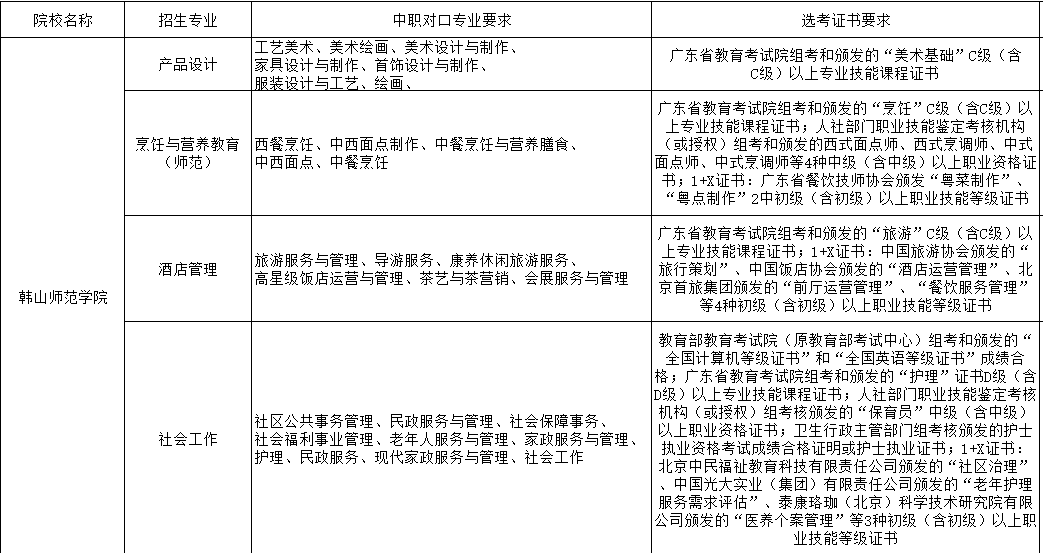 | 院校名称 | 招生专业 | 中职对口专业要求 | 选考证书要求 |
|---|---|---|---|
| 韩山师范学院 | 产品设计 | 工艺美术、美术绘画、美术设计与制作、家具设计与制作、首饰设计与制作、服装设计与工艺、绘画、 | 广东省教育考试院组考和颁发的“美术基础”C级（含C级）以上专业技能课程证书 |
| | 烹饪与营养教育（师范） | 西餐烹饪、中西面点制作、中餐烹饪与营养膳食、中西面点、中餐烹饪 | 广东省教育考试院组考和颁发的“烹饪”C级（含C级）以上专业技能课程证书；人社部门职业技能鉴定考核机构（或授权）组考和颁发的西式面点师、西式烹调师、中式面点师、中式烹调师等4种中级（含中级）以上职业资格证书；1+X证书：广东省餐饮技师协会颁发“粤菜制作”、“粤点制作”2中初级（含初级）以上职业技能等级证书 |
| | 酒店管理 | 旅游服务与管理、导游服务、康养休闲旅游服务、高星级饭店运营与管理、茶艺与茶营销、会展服务与管理 | 广东省教育考试院组考和颁发的“旅游”C级（含C级）以上专业技能课程证书；1+X证书：中国旅游协会颁发的“旅行策划”、中国饭店协会颁发的“酒店运营管理”、北京首旅集团颁发的“前厅运营管理”、“餐饮服务管理”等4种初级（含初级）以上职业技能等级证书 |
| | 社会工作 | 社区公共事务管理、民政服务与管理、社会保障事务、社会福利事业管理、老年人服务与管理、家政服务与管理、护理、民政服务、现代家政服务与管理、社会工作 | 教育部教育考试院（原教育部考试中心）组考和颁发的“全国计算机等级证书”和“全国英语等级证书”成绩合格；广东省教育考试院组考和颁发的“护理”证书D级（含D级）以上专业技能课程证书；人社部门职业技能鉴定考核机构（或授权）组考核颁发的“保育员”中级（含中级）以上职业资格证书；卫生行政主管部门组考核颁发的护士执业资格考试成绩合格证明或护士执业证书；1+X证书：北京中民福祉教育科技有限责任公司颁发的“社区治理”、中国光大实业（集团）有限责任公司颁发的“老年护理服务需求评估”、泰康珞珈（北京）科学技术研究院有限公司颁发的“医养个案管理”等3种初级（含初级）以上职业技能等级证书 |